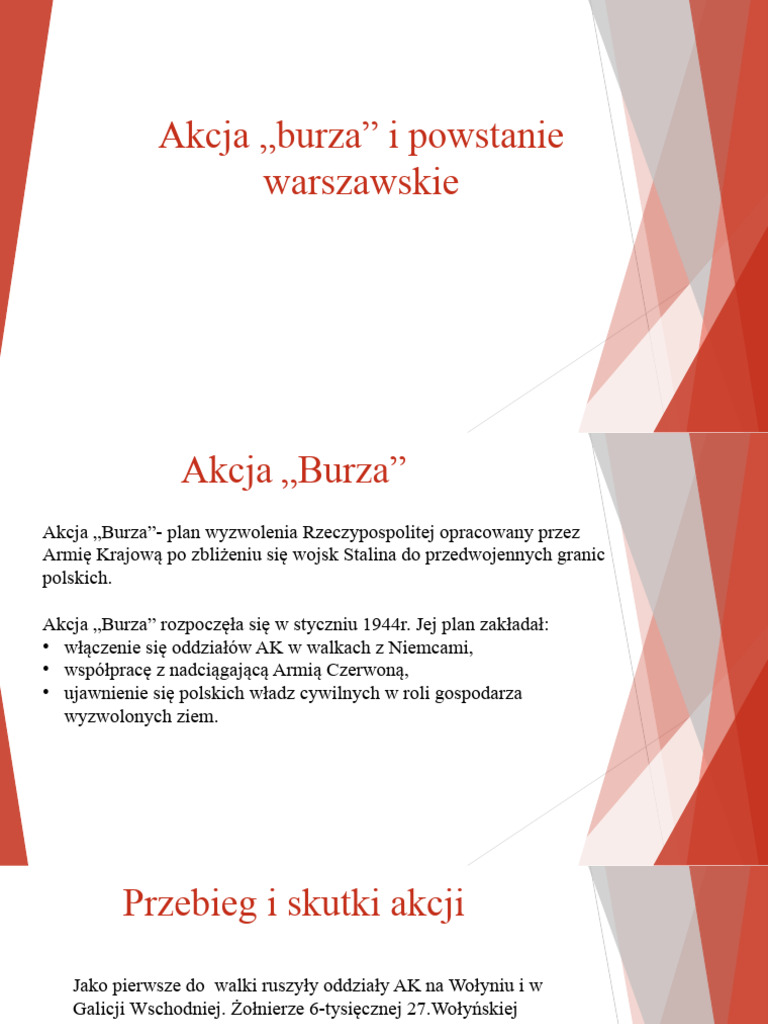 Akcja „burza” i powstanie warszawskie

Akcja „Burza”

Akcja „Burza”- plan wyzwolenia Rzeczypospolitej opracowany przez Armię Krajową po zbliżeniu się wojsk Stalina do przedwojennych granic polskich.

Akcja „Burza” rozpoczęła się w styczniu 1944r. Jej plan zakładał:
• włączenie się oddziałów AK w walkach z Niemcami,
• współpracę z nadciągającą Armią Czerwoną,
• ujawnienie się polskich władz cywilnych w roli gospodarza wyzwolonych ziem.

Przebieg i skutki akcji

Jako pierwsze do walki ruszyły oddziały AK na Wołyniu i w Galicji Wschodniej. Żołnierze 6-tysięcznej 27.Wołyńskiej